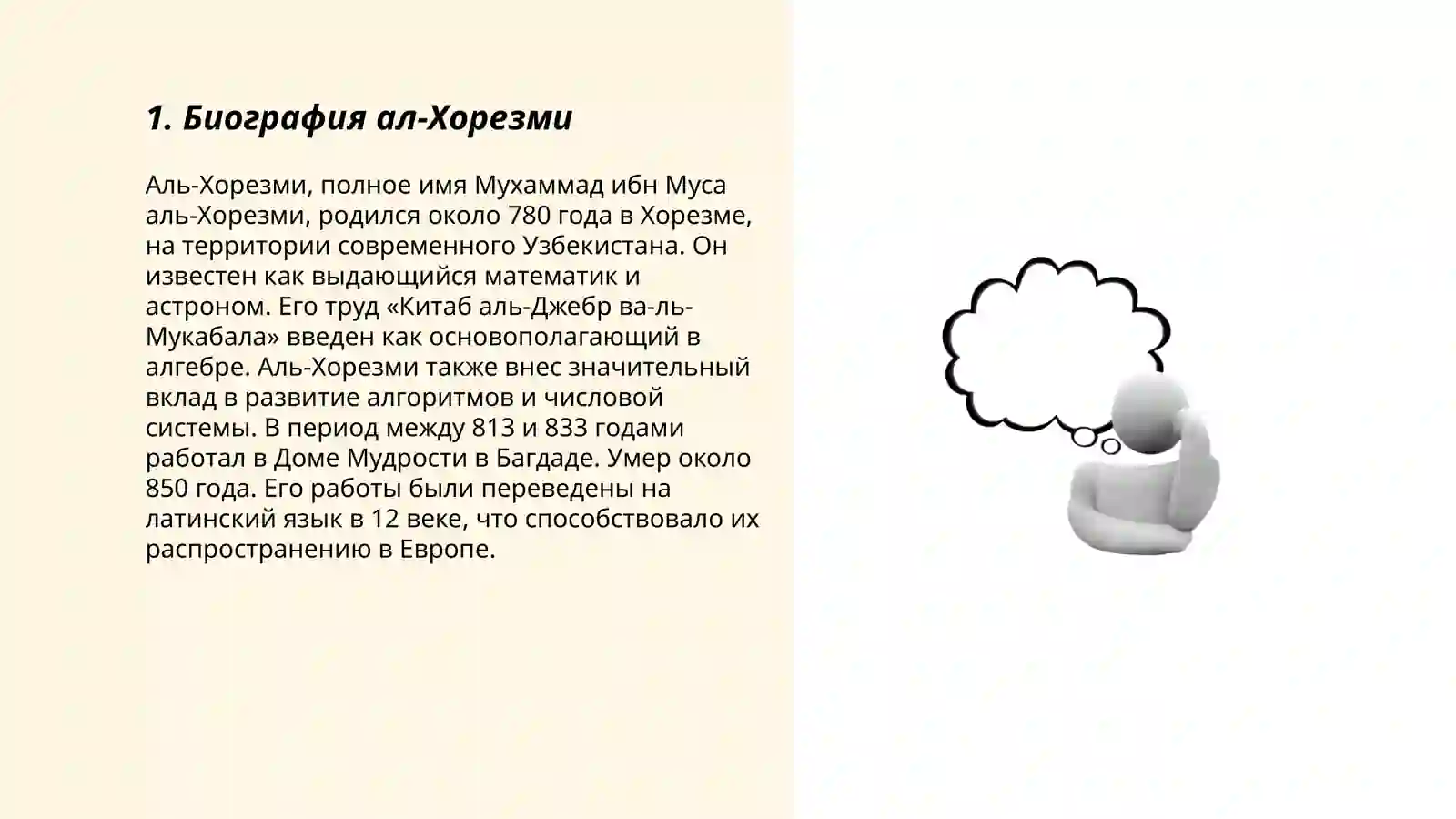 1. Биография ал-Хорезми

Аль-Хорезми, полное имя Мухаммад ибн Муса аль-Хорезми, родился около 780 года в Хорезме, на территории современного Узбекистана. Он известен как выдающийся математик и астроном. Его труд «Китаб аль-Джебр ва-ль-Мукабала» введен как основополагающий в алгебре. Аль-Хорезми также внес значительный вклад в развитие алгоритмов и числовой системы. В период между 813 и 833 годами работал в Доме Мудрости в Багдаде. Умер около 850 года. Его работы были переведены на латинский язык в 12 веке, что способствовало их распространению в Европе.